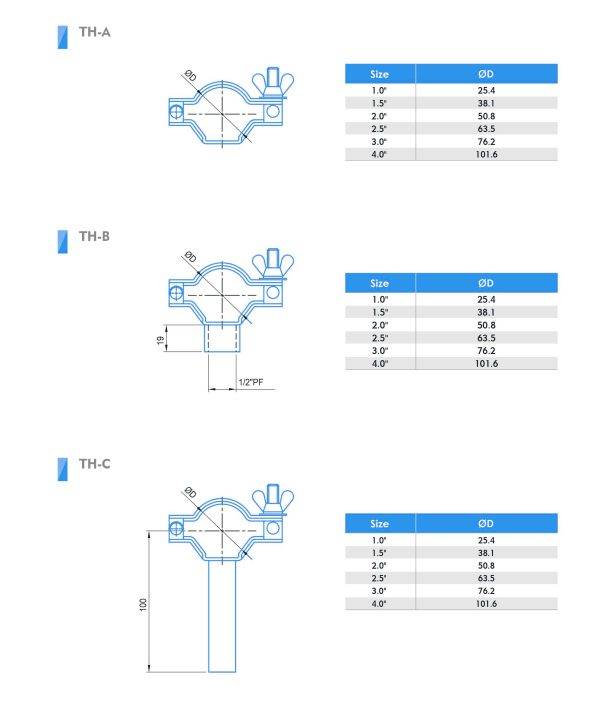 TH-A

ØD

| Size | ØD |
|---|---|
| 1.0" | 25.4 |
| 1.5" | 38.1 |
| 2.0" | 50.8 |
| 2.5" | 63.5 |
| 3.0" | 76.2 |
| 4.0" | 101.6 |

TH-B

ØD

19

1/2"PF

| Size | ØD |
|---|---|
| 1.0" | 25.4 |
| 1.5" | 38.1 |
| 2.0" | 50.8 |
| 2.5" | 63.5 |
| 3.0" | 76.2 |
| 4.0" | 101.6 |

TH-C

ØD

100

| Size | ØD |
|---|---|
| 1.0" | 25.4 |
| 1.5" | 38.1 |
| 2.0" | 50.8 |
| 2.5" | 63.5 |
| 3.0" | 76.2 |
| 4.0" | 101.6 |